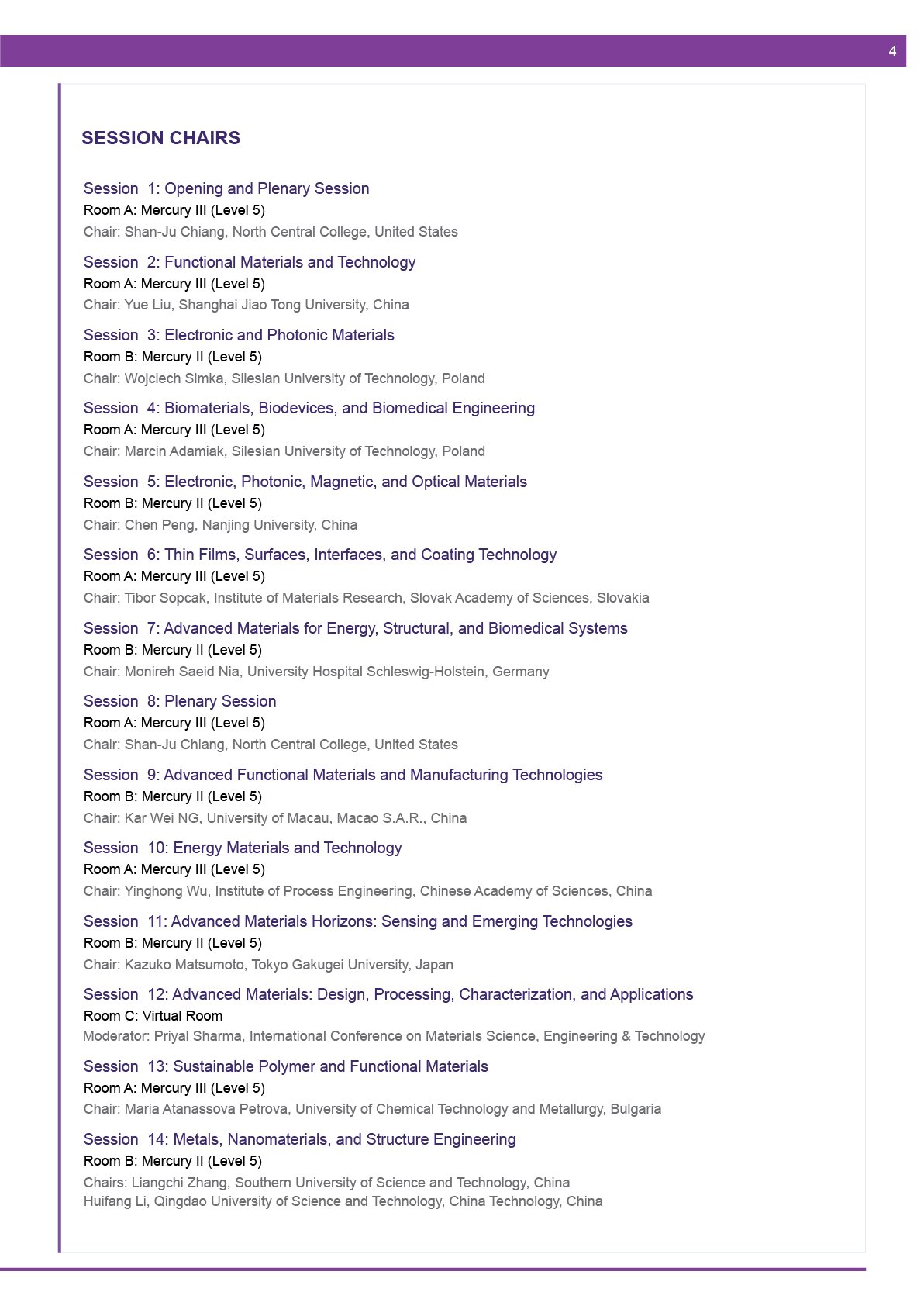 4

SESSION CHAIRS

Session 1: Opening and Plenary Session
Room A: Mercury III (Level 5)
Chair: Shan-Ju Chiang, North Central College, United States

Session 2: Functional Materials and Technology
Room A: Mercury III (Level 5)
Chair: Yue Liu, Shanghai Jiao Tong University, China

Session 3: Electronic and Photonic Materials
Room B: Mercury II (Level 5)
Chair: Wojciech Simka, Silesian University of Technology, Poland

Session 4: Biomaterials, Biodevices, and Biomedical Engineering
Room A: Mercury III (Level 5)
Chair: Marcin Adamiak, Silesian University of Technology, Poland

Session 5: Electronic, Photonic, Magnetic, and Optical Materials
Room B: Mercury II (Level 5)
Chair: Chen Peng, Nanjing University, China

Session 6: Thin Films, Surfaces, Interfaces, and Coating Technology
Room A: Mercury III (Level 5)
Chair: Tibor Sopcak, Institute of Materials Research, Slovak Academy of Sciences, Slovakia

Session 7: Advanced Materials for Energy, Structural, and Biomedical Systems
Room B: Mercury II (Level 5)
Chair: Monireh Saeid Nia, University Hospital Schleswig-Holstein, Germany

Session 8: Plenary Session
Room A: Mercury III (Level 5)
Chair: Shan-Ju Chiang, North Central College, United States

Session 9: Advanced Functional Materials and Manufacturing Technologies
Room B: Mercury II (Level 5)
Chair: Kar Wei NG, University of Macau, Macao S.A.R., China

Session 10: Energy Materials and Technology
Room A: Mercury III (Level 5)
Chair: Yinghong Wu, Institute of Process Engineering, Chinese Academy of Sciences, China

Session 11: Advanced Materials Horizons: Sensing and Emerging Technologies
Room B: Mercury II (Level 5)
Chair: Kazuko Matsumoto, Tokyo Gakugei University, Japan

Session 12: Advanced Materials: Design, Processing, Characterization, and Applications
Room C: Virtual Room
Moderator: Priyal Sharma, International Conference on Materials Science, Engineering & Technology

Session 13: Sustainable Polymer and Functional Materials
Room A: Mercury III (Level 5)
Chair: Maria Atanassova Petrova, University of Chemical Technology and Metallurgy, Bulgaria

Session 14: Metals, Nanomaterials, and Structure Engineering
Room B: Mercury II (Level 5)
Chairs: Liangchi Zhang, Southern University of Science and Technology, China
Huifang Li, Qingdao University of Science and Technology, China Technology, China